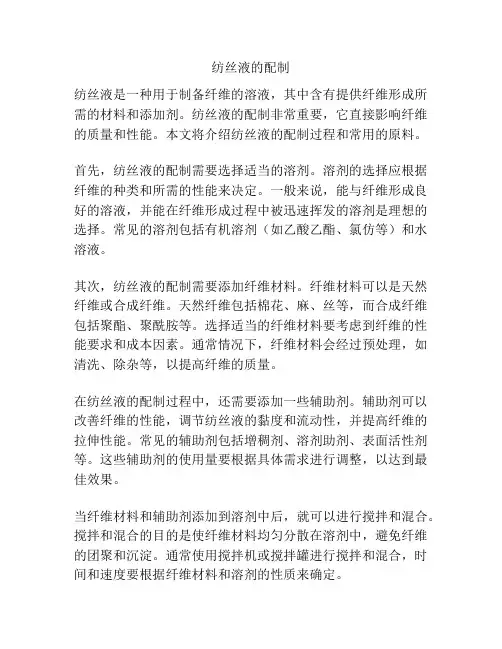 纺丝液的配制

纺丝液是一种用于制备纤维的溶液，其中含有提供纤维形成所需的材料和添加剂。纺丝液的配制非常重要，它直接影响纤维的质量和性能。本文将介绍纺丝液的配制过程和常用的原料。

首先，纺丝液的配制需要选择适当的溶剂。溶剂的选择应根据纤维的种类和所需的性能来决定。一般来说，能与纤维形成良好的溶液，并能在纤维形成过程中被迅速挥发的溶剂是理想的选择。常见的溶剂包括有机溶剂（如乙酸乙酯、氯仿等）和水溶液。

其次，纺丝液的配制需要添加纤维材料。纤维材料可以是天然纤维或合成纤维。天然纤维包括棉花、麻、丝等，而合成纤维包括聚酯、聚酰胺等。选择适当的纤维材料要考虑到纤维的性能要求和成本因素。通常情况下，纤维材料会经过预处理，如清洗、除杂等，以提高纤维的质量。

在纺丝液的配制过程中，还需要添加一些辅助剂。辅助剂可以改善纤维的性能，调节纺丝液的黏度和流动性，并提高纤维的拉伸性能。常见的辅助剂包括增稠剂、溶剂助剂、表面活性剂等。这些辅助剂的使用量要根据具体需求进行调整，以达到最佳效果。

当纤维材料和辅助剂添加到溶剂中后，就可以进行搅拌和混合。搅拌和混合的目的是使纤维材料均匀分散在溶剂中，避免纤维的团聚和沉淀。通常使用搅拌机或搅拌罐进行搅拌和混合，时间和速度要根据纤维材料和溶剂的性质来确定。